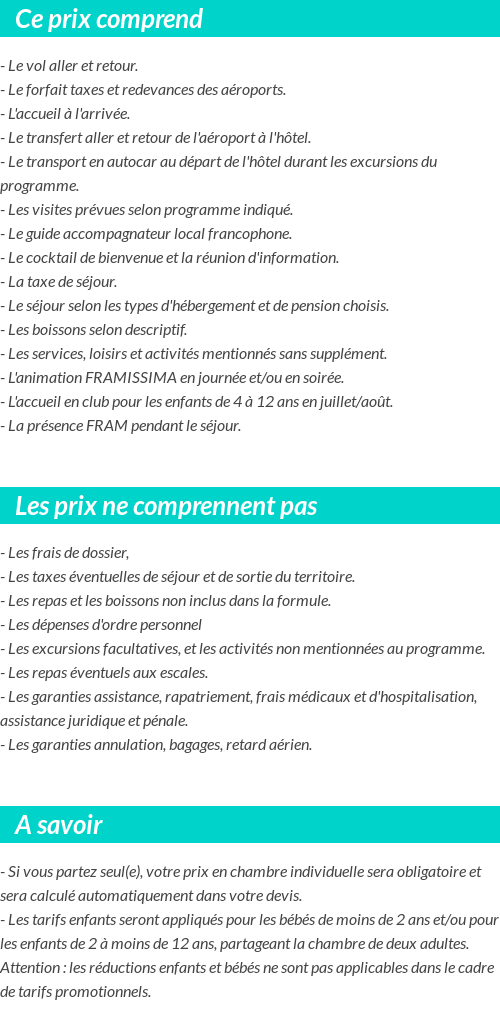 Ce prix comprend

- Le vol aller et retour.
- Le forfait taxes et redevances des aéroports.
- L'accueil à l'arrivée.
- Le transfert aller et retour de l'aéroport à l'hôtel.
- Le transport en autocar au départ de l'hôtel durant les excursions du programme.
- Les visites prévues selon programme indiqué.
- Le guide accompagnateur local francophone.
- Le cocktail de bienvenue et la réunion d'information.
- La taxe de séjour.
- Le séjour selon les types d'hébergement et de pension choisis.
- Les boissons selon descriptif.
- Les services, loisirs et activités mentionnés sans supplément.
- L'animation FRAMISSIMA en journée et/ou en soirée.
- L'accueil en club pour les enfants de 4 à 12 ans en juillet/août.
- La présence FRAM pendant le séjour.

Les prix ne comprennent pas

- Les frais de dossier,
- Les taxes éventuelles de séjour et de sortie du territoire.
- Les repas et les boissons non inclus dans la formule.
- Les dépenses d'ordre personnel
- Les excursions facultatives, et les activités non mentionnées au programme.
- Les repas éventuels aux escales.
- Les garanties assistance, rapatriement, frais médicaux et d'hospitalisation, assistance juridique et pénale.
- Les garanties annulation, bagages, retard aérien.

A savoir

- Si vous partez seul(e), votre prix en chambre individuelle sera obligatoire et sera calculé automatiquement dans votre devis.
- Les tarifs enfants seront appliqués pour les bébés de moins de 2 ans et/ou pour les enfants de 2 à moins de 12 ans, partageant la chambre de deux adultes. Attention : les réductions enfants et bébés ne sont pas applicables dans le cadre de tarifs promotionnels.